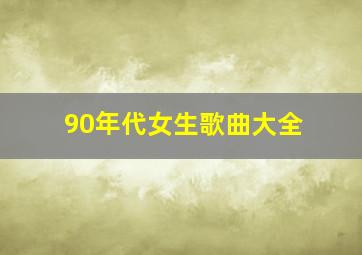 90年代女生歌曲大全